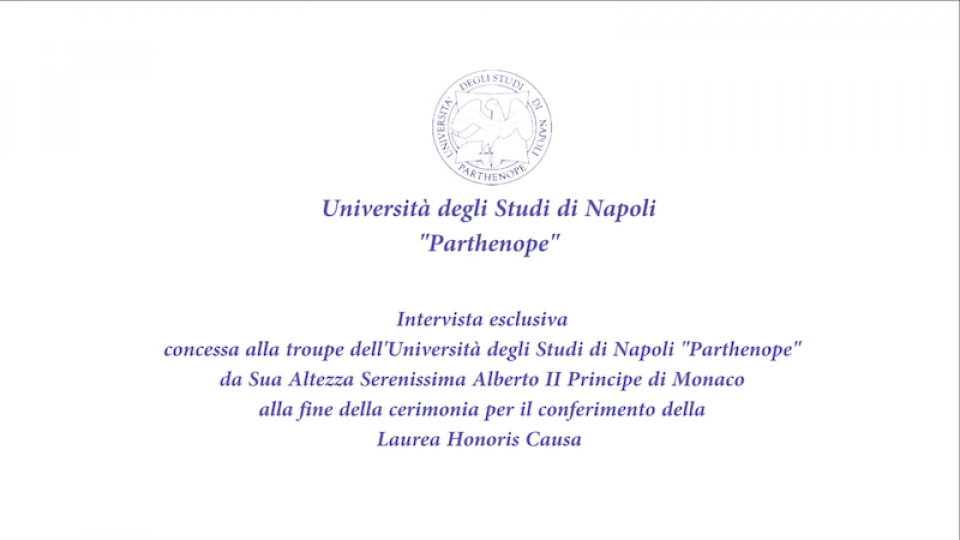 UNIVERSITÀ DEGLI STUDI DI NAPOLI PARTHENOPE

Università degli Studi di Napoli
"Parthenope"

Intervista esclusiva
concessa alla troupe dell'Università degli Studi di Napoli "Parthenope"
da Sua Altezza Serenissima Alberto II Principe di Monaco
alla fine della cerimonia per il conferimento della
Laurea Honoris Causa